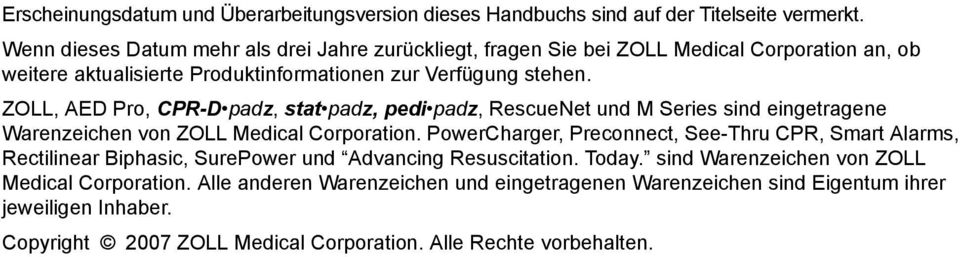 Erscheinungsdatum und Überarbeitungsversion dieses Handbuchs sind auf der Titelseite vermerkt.

Wenn dieses Datum mehr als drei Jahre zurückliegt, fragen Sie bei ZOLL Medical Corporation an, ob weitere aktualisierte Produktinformationen zur Verfügung stehen.

ZOLL, AED Pro, CPR-D•padz, stat•padz, pedi•padz, RescueNet und M Series sind eingetragene Warenzeichen von ZOLL Medical Corporation. PowerCharger, Preconnect, See-Thru CPR, Smart Alarms, Rectilinear Biphasic, SurePower und “Advancing Resuscitation. Today.” sind Warenzeichen von ZOLL Medical Corporation. Alle anderen Warenzeichen und eingetragenen Warenzeichen sind Eigentum ihrer jeweiligen Inhaber.

Copyright © 2007 ZOLL Medical Corporation. Alle Rechte vorbehalten.